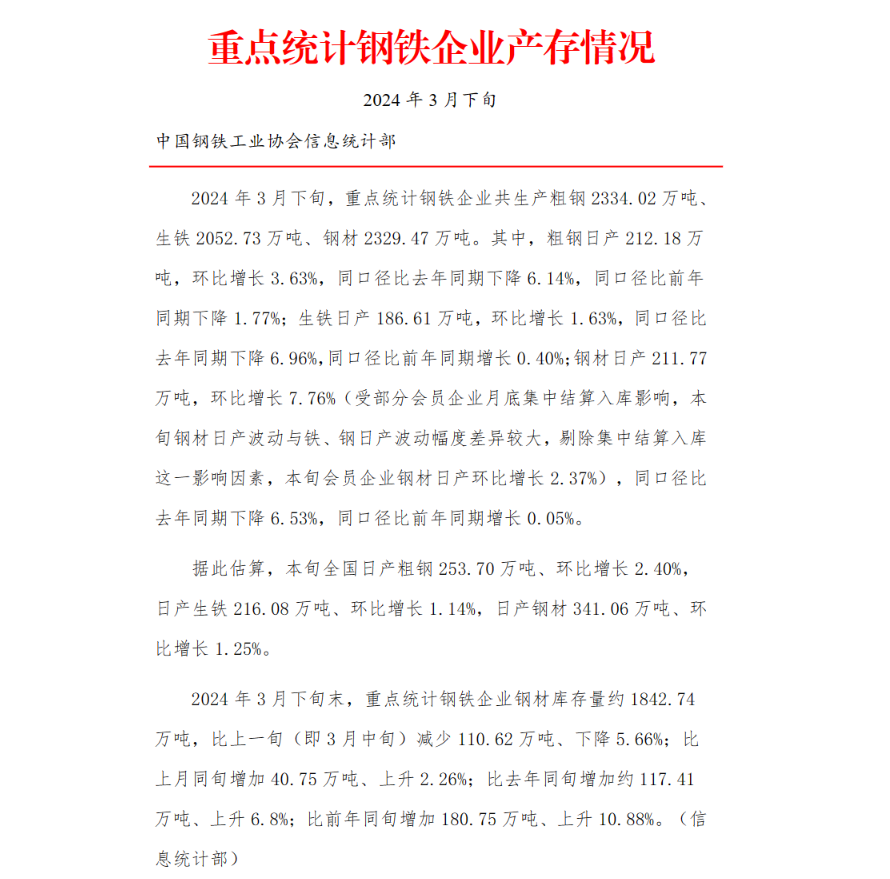 重点统计钢铁企业产存情况

2024 年 3 月下旬

中国钢铁工业协会信息统计部

2024 年 3 月下旬，重点统计钢铁企业共生产粗钢 2334.02 万吨、生铁 2052.73 万吨、钢材 2329.47 万吨。其中，粗钢日产 212.18 万吨，环比增长 3.63%，同口径比去年同期下降 6.14%，同口径比前年同期下降 1.77%；生铁日产 186.61 万吨，环比增长 1.63%，同口径比去年同期下降 6.96%，同口径比前年同期增长 0.40%；钢材日产 211.77 万吨，环比增长 7.76%（受部分会员企业月底集中结算入库影响，本旬钢材日产波动与铁、钢日产波动幅度差异较大，剔除集中结算入库这一影响因素，本旬会员企业钢材日产环比增长 2.37%），同口径比去年同期下降 6.53%，同口径比前年同期增长 0.05%。

据此估算，本旬全国日产粗钢 253.70 万吨、环比增长 2.40%，日产生铁 216.08 万吨、环比增长 1.14%，日产钢材 341.06 万吨、环比增长 1.25%。

2024 年 3 月下旬末，重点统计钢铁企业钢材库存量约 1842.74 万吨，比上一旬（即 3 月中旬）减少 110.62 万吨、下降 5.66%；比上月同旬增加 40.75 万吨、上升 2.26%；比去年同旬增加约 117.41 万吨、上升 6.8%；比前年同旬增加 180.75 万吨、上升 10.88%。（信息统计部）